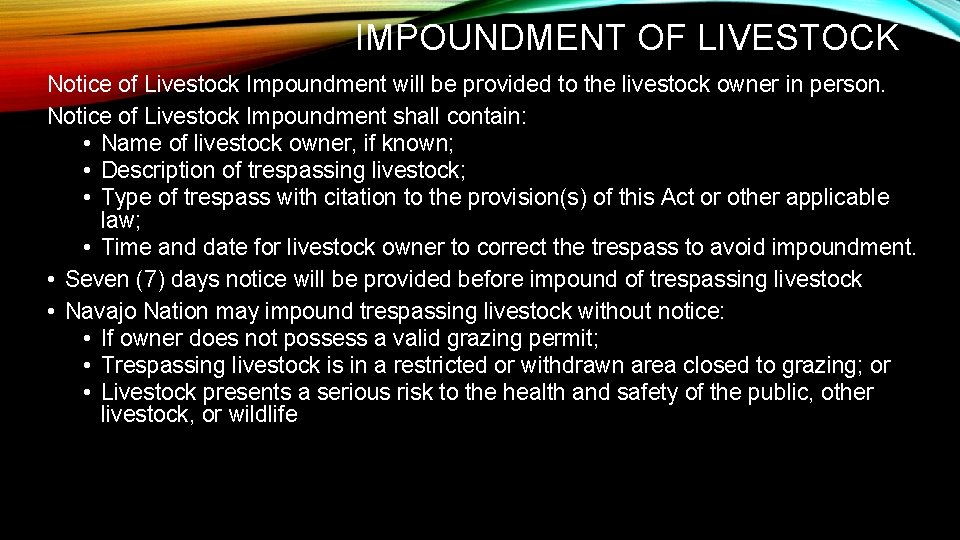 IMPOUNDMENT OF LIVESTOCK

Notice of Livestock Impoundment will be provided to the livestock owner in person.

Notice of Livestock Impoundment shall contain:
• Name of livestock owner, if known;
• Description of trespassing livestock;
• Type of trespass with citation to the provision(s) of this Act or other applicable law;
• Time and date for livestock owner to correct the trespass to avoid impoundment.

• Seven (7) days notice will be provided before impound of trespassing livestock
• Navajo Nation may impound trespassing livestock without notice:
• If owner does not possess a valid grazing permit;
• Trespassing livestock is in a restricted or withdrawn area closed to grazing; or
• Livestock presents a serious risk to the health and safety of the public, other livestock, or wildlife